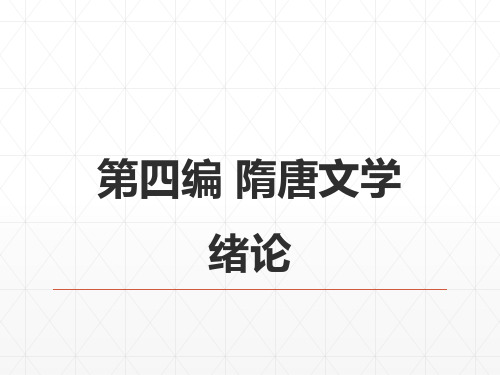 第四编 隋唐文学

绪论